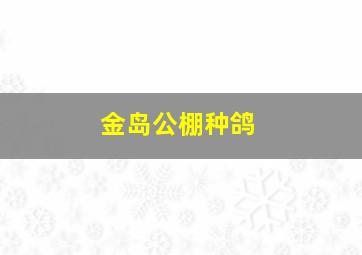 金岛公棚种鸽